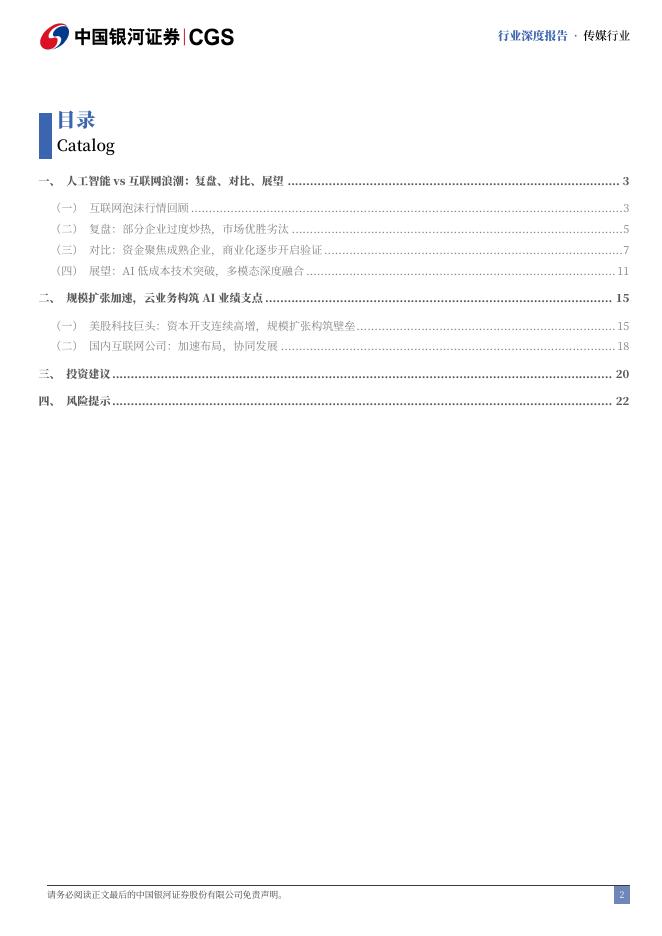 中国银河证券|CGS

行业深度报告 · 传媒行业

目录
Catalog

一、 人工智能 vs 互联网浪潮：复盘、对比、展望 .......... 3
（一） 互联网泡沫行情回顾 .......... 3
（二） 复盘：部分企业过度炒热，市场优胜劣汰 .......... 5
（三） 对比：资金聚焦成熟企业，商业化逐步开启验证 .......... 7
（四） 展望：AI 低成本技术突破，多模态深度融合 .......... 11
二、 规模扩张加速，云业务构筑 AI 业绩支点 .......... 15
（一） 美股科技巨头：资本开支连续高增，规模扩张构筑壁垒 .......... 15
（二） 国内互联网公司：加速布局，协同发展 .......... 18
三、 投资建议 .......... 20
四、 风险提示 .......... 22

请务必阅读正文最后的中国银河证券股份有限公司免责声明。

2